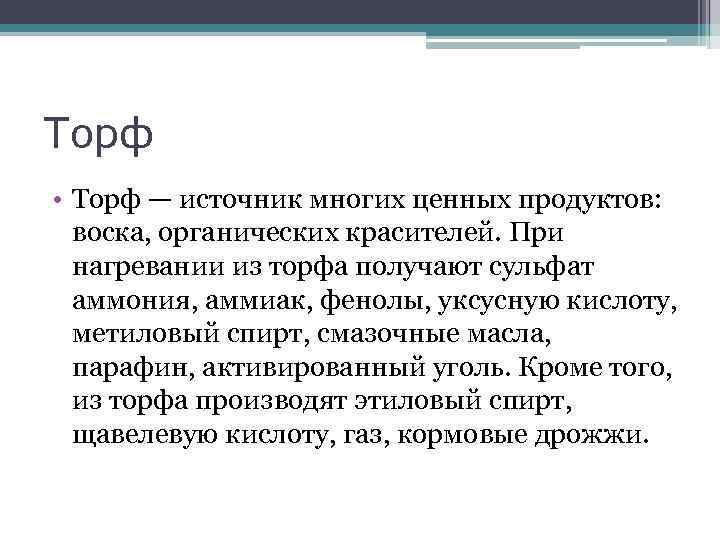 Торф

• Торф — источник многих ценных продуктов: воска, органических красителей. При нагревании из торфа получают сульфат аммония, аммиак, фенолы, уксусную кислоту, метиловый спирт, смазочные масла, парафин, активированный уголь. Кроме того, из торфа производят этиловый спирт, щавелевую кислоту, газ, кормовые дрожжи.